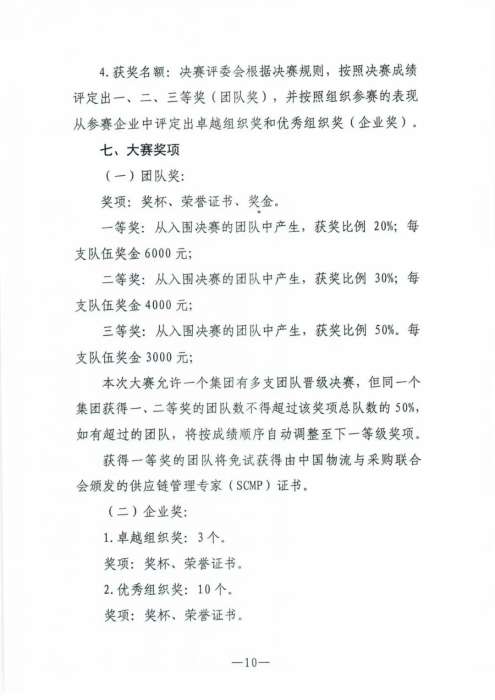 4. 获奖名额：决赛评委会根据决赛规则，按照决赛成绩评定出一、二、三等奖（团队奖），并按照组织参赛的表现从参赛企业中评定出卓越组织奖和优秀组织奖（企业奖）。

七、大赛奖项

（一）团队奖：

奖项：奖杯、荣誉证书、奖金。

一等奖：从入围决赛的团队中产生，获奖比例 20%；每支队伍奖金 6000 元；

二等奖：从入围决赛的团队中产生，获奖比例 30%；每支队伍奖金 4000 元；

三等奖：从入围决赛的团队中产生，获奖比例 50%。每支队伍奖金 3000 元；

本次大赛允许一个集团有多支团队晋级决赛，但同一个集团获得一、二等奖的团队数不得超过该奖项总队数的 50%，如有超过的团队，将按成绩顺序自动调整至下一等级奖项。

获得一等奖的团队将免试获得由中国物流与采购联合会颁发的供应链管理专家（SCMP）证书。

（二）企业奖：

1. 卓越组织奖：3 个。

奖项：奖杯、荣誉证书。

2. 优秀组织奖：10 个。

奖项：奖杯、荣誉证书。

—10—